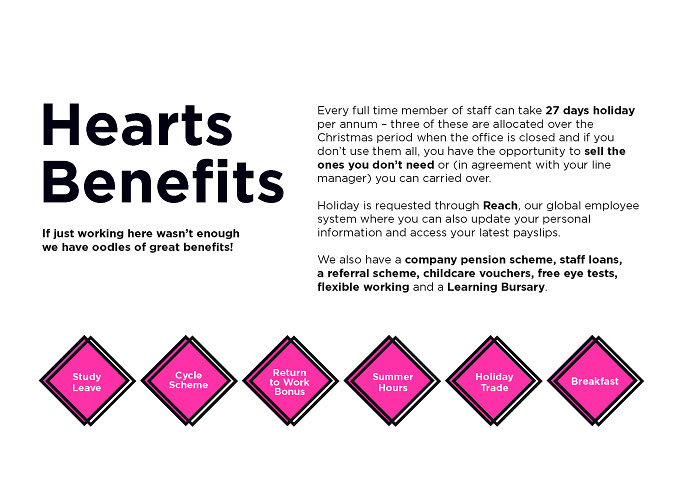 Hearts Benefits

If just working here wasn't enough we have oodles of great benefits!

Every full time member of staff can take 27 days holiday per annum – three of these are allocated over the Christmas period when the office is closed and if you don't use them all, you have the opportunity to sell the ones you don't need or (in agreement with your line manager) you can carried over.

Holiday is requested through Reach, our global employee system where you can also update your personal information and access your latest payslips.

We also have a company pension scheme, staff loans, a referral scheme, childcare vouchers, free eye tests, flexible working and a Learning Bursary.

Study Leave

Cycle Scheme

Return to Work Bonus

Summer Hours

Holiday Trade

Breakfast